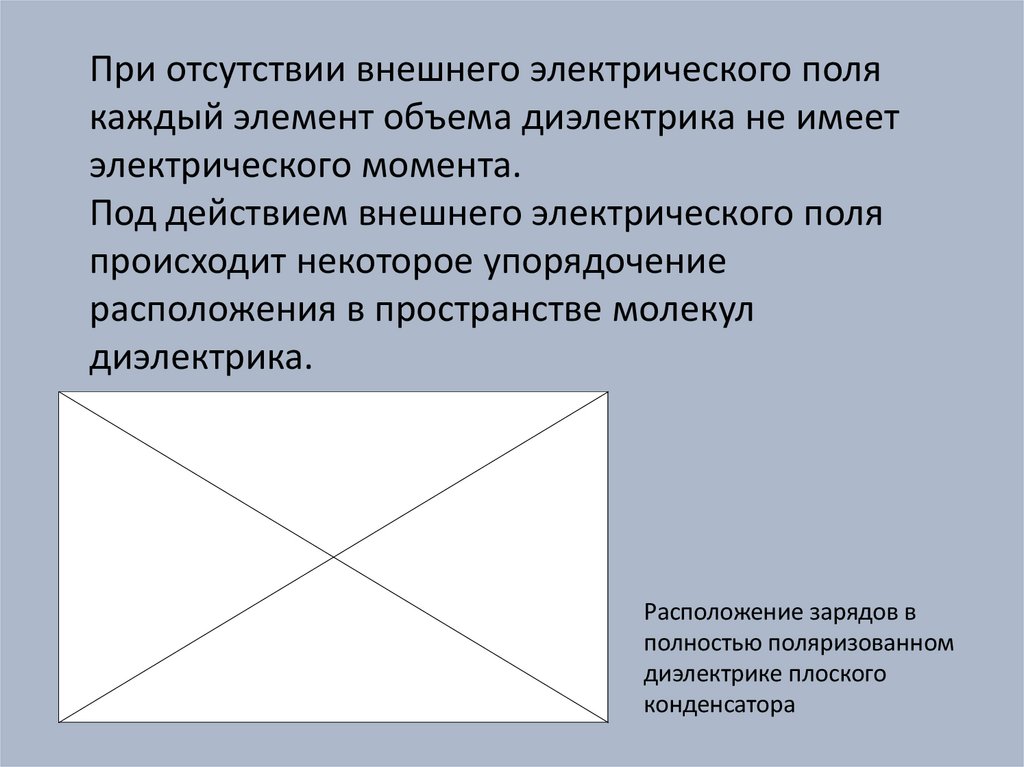 При отсутствии внешнего электрического поля каждый элемент объема диэлектрика не имеет электрического момента.

Под действием внешнего электрического поля происходит некоторое упорядочение расположения в пространстве молекул диэлектрика.

Расположение зарядов в полностью поляризованном диэлектрике плоского конденсатора